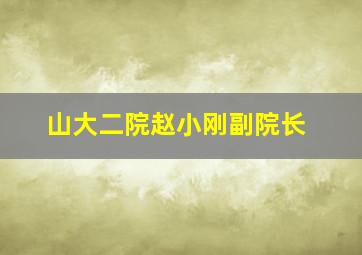 山大二院赵小刚副院长